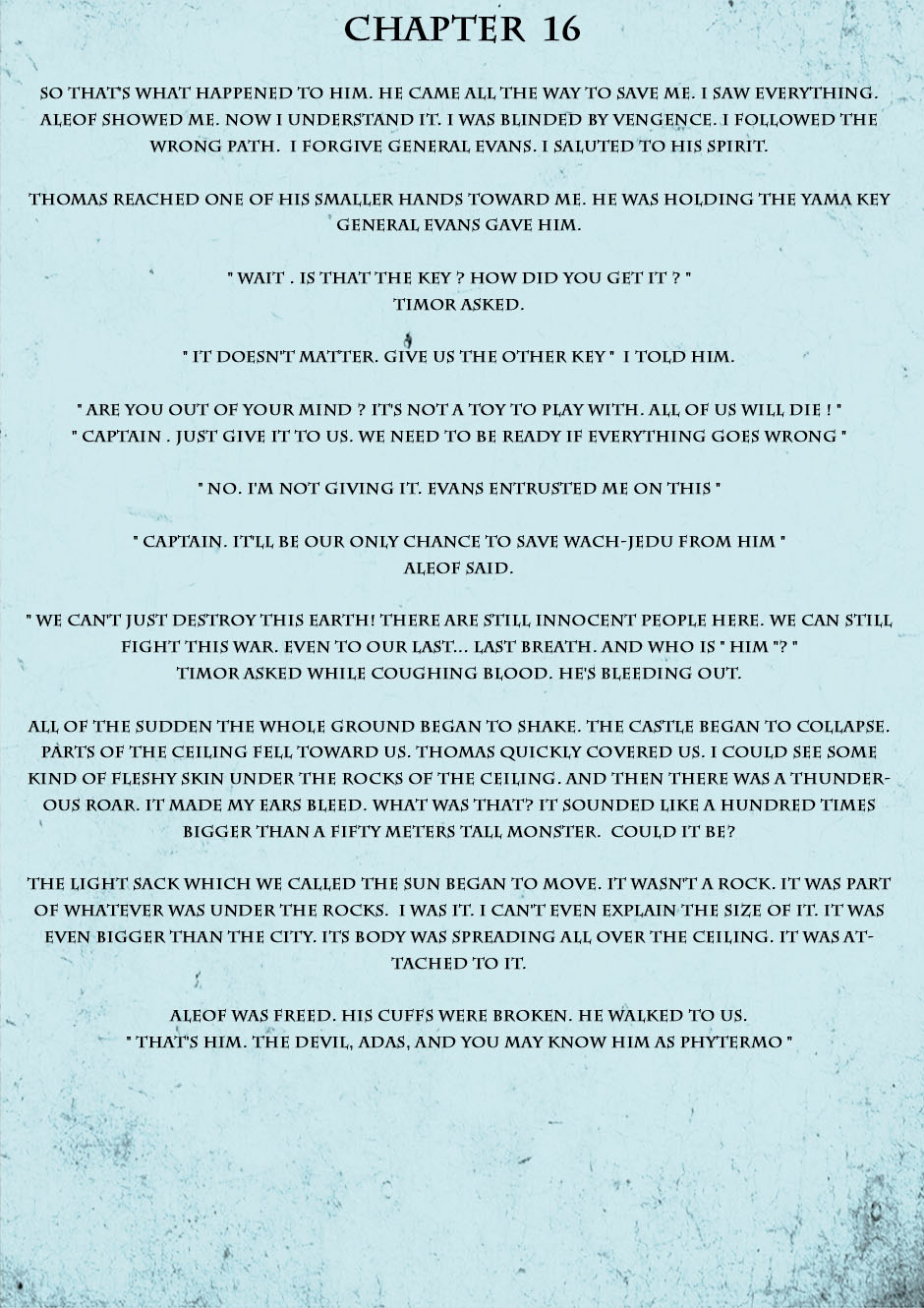 CHAPTER 16

SO THAT'S WHAT HAPPENED TO HIM. HE CAME ALL THE WAY TO SAVE ME. I SAW EVERYTHING. ALEOF SHOWED ME. NOW I UNDERSTAND IT. I WAS BLINDED BY VENGENCE. I FOLLOWED THE WRONG PATH. I FORGIVE GENERAL EVANS. I SALUTED TO HIS SPIRIT.

THOMAS REACHED ONE OF HIS SMALLER HANDS TOWARD ME. HE WAS HOLDING THE YAMA KEY GENERAL EVANS GAVE HIM.

" WAIT . IS THAT THE KEY ? HOW DID YOU GET IT ? "
TIMOR ASKED.

" IT DOESN'T MATTER. GIVE US THE OTHER KEY " I TOLD HIM.

" ARE YOU OUT OF YOUR MIND ? IT'S NOT A TOY TO PLAY WITH. ALL OF US WILL DIE ! "
" CAPTAIN . JUST GIVE IT TO US. WE NEED TO BE READY IF EVERYTHING GOES WRONG "

" NO. I'M NOT GIVING IT. EVANS ENTRUSTED ME ON THIS "

" CAPTAIN. IT'LL BE OUR ONLY CHANCE TO SAVE WACH-JEDU FROM HIM "
ALEOF SAID.

" WE CAN'T JUST DESTROY THIS EARTH! THERE ARE STILL INNOCENT PEOPLE HERE. WE CAN STILL FIGHT THIS WAR. EVEN TO OUR LAST... LAST BREATH. AND WHO IS " HIM "? "
TIMOR ASKED WHILE COUGHING BLOOD. HE'S BLEEDING OUT.

ALL OF THE SUDDEN THE WHOLE GROUND BEGAN TO SHAKE. THE CASTLE BEGAN TO COLLAPSE. PARTS OF THE CEILING FELL TOWARD US. THOMAS QUICKLY COVERED US. I COULD SEE SOME KIND OF FLESHY SKIN UNDER THE ROCKS OF THE CEILING. AND THEN THERE WAS A THUNDEROUS ROAR. IT MADE MY EARS BLEED. WHAT WAS THAT? IT SOUNDED LIKE A HUNDRED TIMES BIGGER THAN A FIFTY METERS TALL MONSTER. COULD IT BE?

THE LIGHT SACK WHICH WE CALLED THE SUN BEGAN TO MOVE. IT WASN'T A ROCK. IT WAS PART OF WHATEVER WAS UNDER THE ROCKS. I WAS IT. I CAN'T EVEN EXPLAIN THE SIZE OF IT. IT WAS EVEN BIGGER THAN THE CITY. ITS BODY WAS SPREADING ALL OVER THE CEILING. IT WAS ATTACHED TO IT.

ALEOF WAS FREED. HIS CUFFS WERE BROKEN. HE WALKED TO US.
" THAT'S HIM. THE DEVIL, ADAS, AND YOU MAY KNOW HIM AS PHYTERMO "